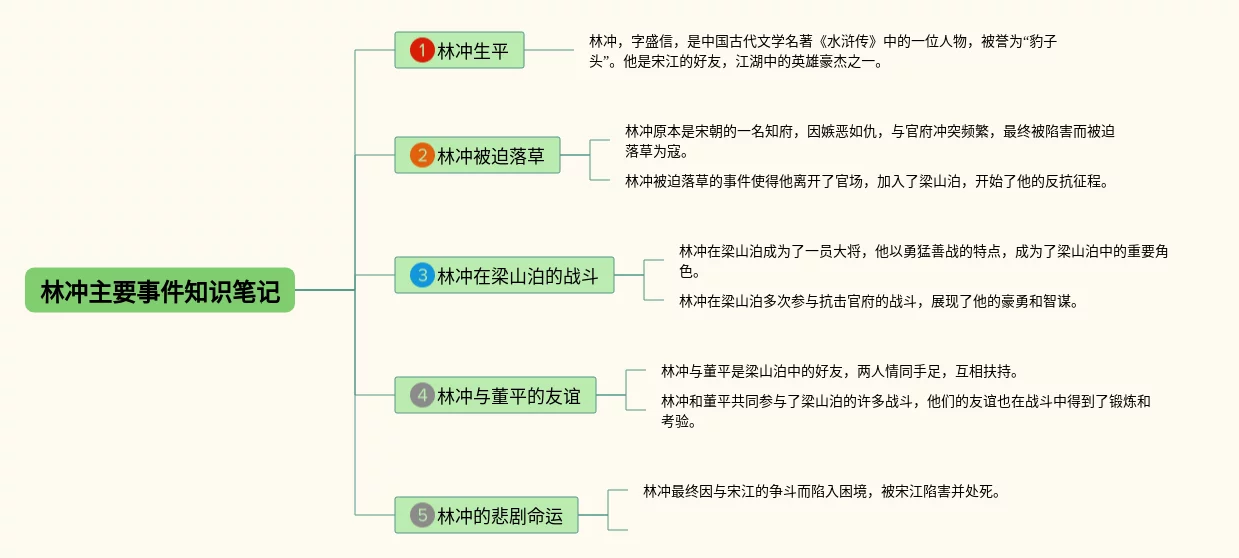 林冲主要事件知识笔记

1 林冲生平

林冲，字盛信，是中国古代文学名著《水浒传》中的一位人物，被誉为“豹子头”。他是宋江的好友，江湖中的英雄豪杰之一。

2 林冲被迫落草

林冲原本是宋朝的一名知府，因嫉恶如仇，与官府冲突频繁，最终被陷害而被迫落草为寇。

林冲被迫落草的事件使得他离开了官场，加入了梁山泊，开始了他的反抗征程。

3 林冲在梁山泊的战斗

林冲在梁山泊成为了一员大将，他以勇猛善战的特点，成为了梁山泊中的重要角色。

林冲在梁山泊多次参与抗击官府的战斗，展现了他的豪勇和智谋。

4 林冲与董平的友谊

林冲与董平是梁山泊中的好友，两人情同手足，互相扶持。

林冲和董平共同参与了梁山泊的许多战斗，他们的友谊也在战斗中得到了锻炼和考验。

5 林冲的悲剧命运

林冲最终因与宋江的争斗而陷入困境，被宋江陷害并处死。